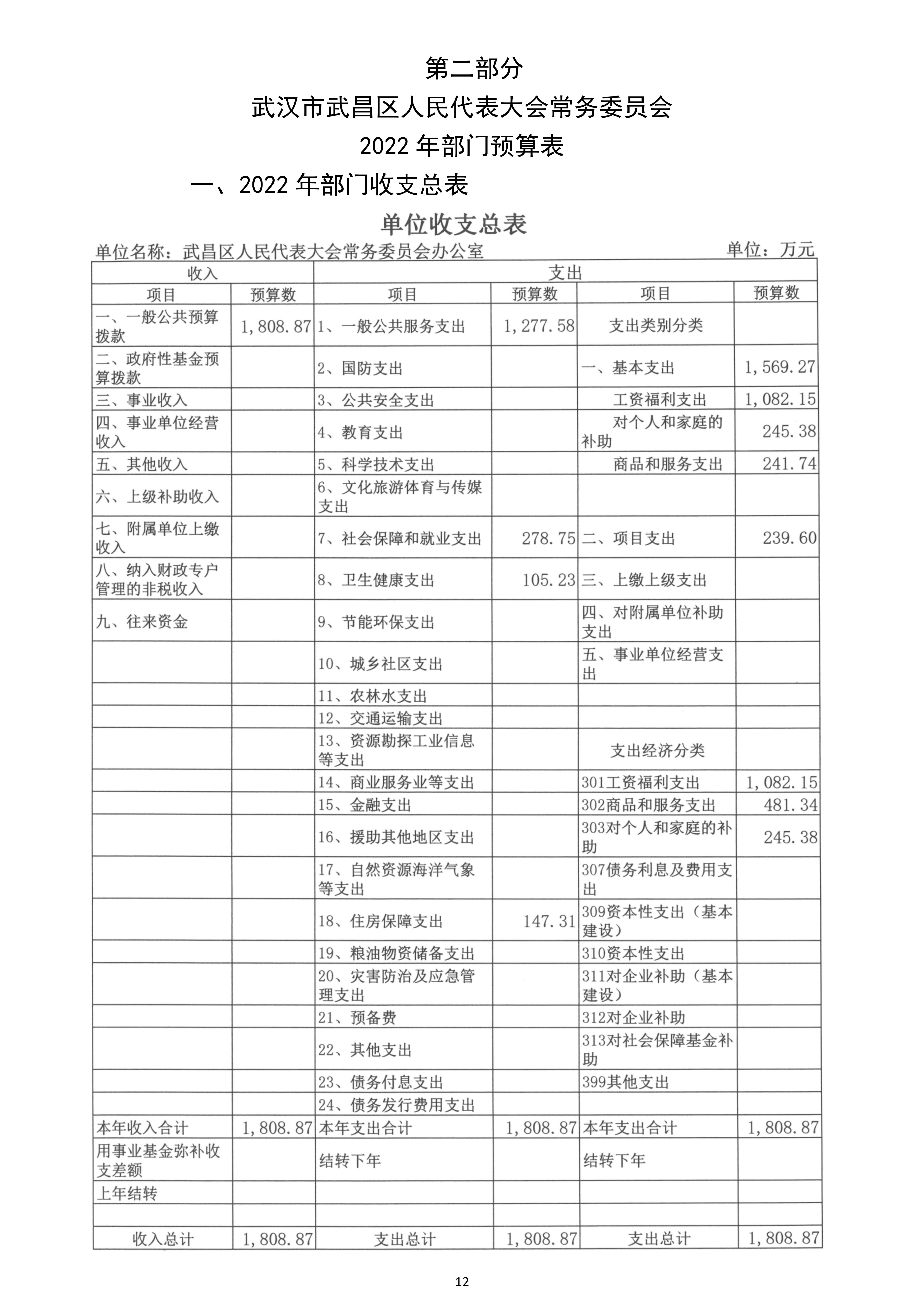 第二部分

武汉市武昌区人民代表大会常务委员会

2022 年部门预算表

一、2022 年部门收支总表

单位收支总表

单位名称：武昌区人民代表大会常务委员会办公室　　单位：万元

| 收入 | | 支出 | | | |
|---|---|---|---|---|---|
| 项目 | 预算数 | 项目 | 预算数 | 项目 | 预算数 |
| 一、一般公共预算拨款 | 1,808.87 | 1、一般公共服务支出 | 1,277.58 | 支出类别分类 | |
| 二、政府性基金预算拨款 | | 2、国防支出 | | 一、基本支出 | 1,569.27 |
| 三、事业收入 | | 3、公共安全支出 | | 工资福利支出 | 1,082.15 |
| 四、事业单位经营收入 | | 4、教育支出 | | 对个人和家庭的补助 | 245.38 |
| 五、其他收入 | | 5、科学技术支出 | | 商品和服务支出 | 241.74 |
| 六、上级补助收入 | | 6、文化旅游体育与传媒支出 | | | |
| 七、附属单位上缴收入 | | 7、社会保障和就业支出 | 278.75 | 二、项目支出 | 239.60 |
| 八、纳入财政专户管理的非税收入 | | 8、卫生健康支出 | 105.23 | 三、上缴上级支出 | |
| 九、往来资金 | | 9、节能环保支出 | | 四、对附属单位补助支出 | |
| | | 10、城乡社区支出 | | 五、事业单位经营支出 | |
| | | 11、农林水支出 | | | |
| | | 12、交通运输支出 | | | |
| | | 13、资源勘探工业信息等支出 | | 支出经济分类 | |
| | | 14、商业服务业等支出 | | 301工资福利支出 | 1,082.15 |
| | | 15、金融支出 | | 302商品和服务支出 | 481.34 |
| | | 16、援助其他地区支出 | | 303对个人和家庭的补助 | 245.38 |
| | | 17、自然资源海洋气象等支出 | | 307债务利息及费用支出 | |
| | | 18、住房保障支出 | 147.31 | 309资本性支出（基本建设） | |
| | | 19、粮油物资储备支出 | | 310资本性支出 | |
| | | 20、灾害防治及应急管理支出 | | 311对企业补助（基本建设） | |
| | | 21、预备费 | | 312对企业补助 | |
| | | 22、其他支出 | | 313对社会保障基金补助 | |
| | | 23、债务付息支出 | | 399其他支出 | |
| | | 24、债务发行费用支出 | | | |
| 本年收入合计 | 1,808.87 | 本年支出合计 | 1,808.87 | 本年支出合计 | 1,808.87 |
| 用事业基金弥补收支差额 | | 结转下年 | | 结转下年 | |
| 上年结转 | | | | | |
| | | | | | |
| 收入总计 | 1,808.87 | 支出总计 | 1,808.87 | 支出总计 | 1,808.87 |

12